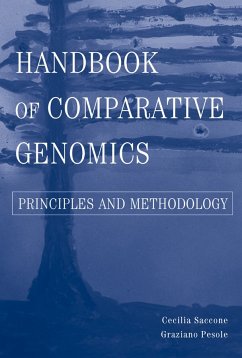 HANDBOOK OF COMPARATIVE GENOMICS

PRINCIPLES AND METHODOLOGY

Cecilia Saccone
Graziano Pesole